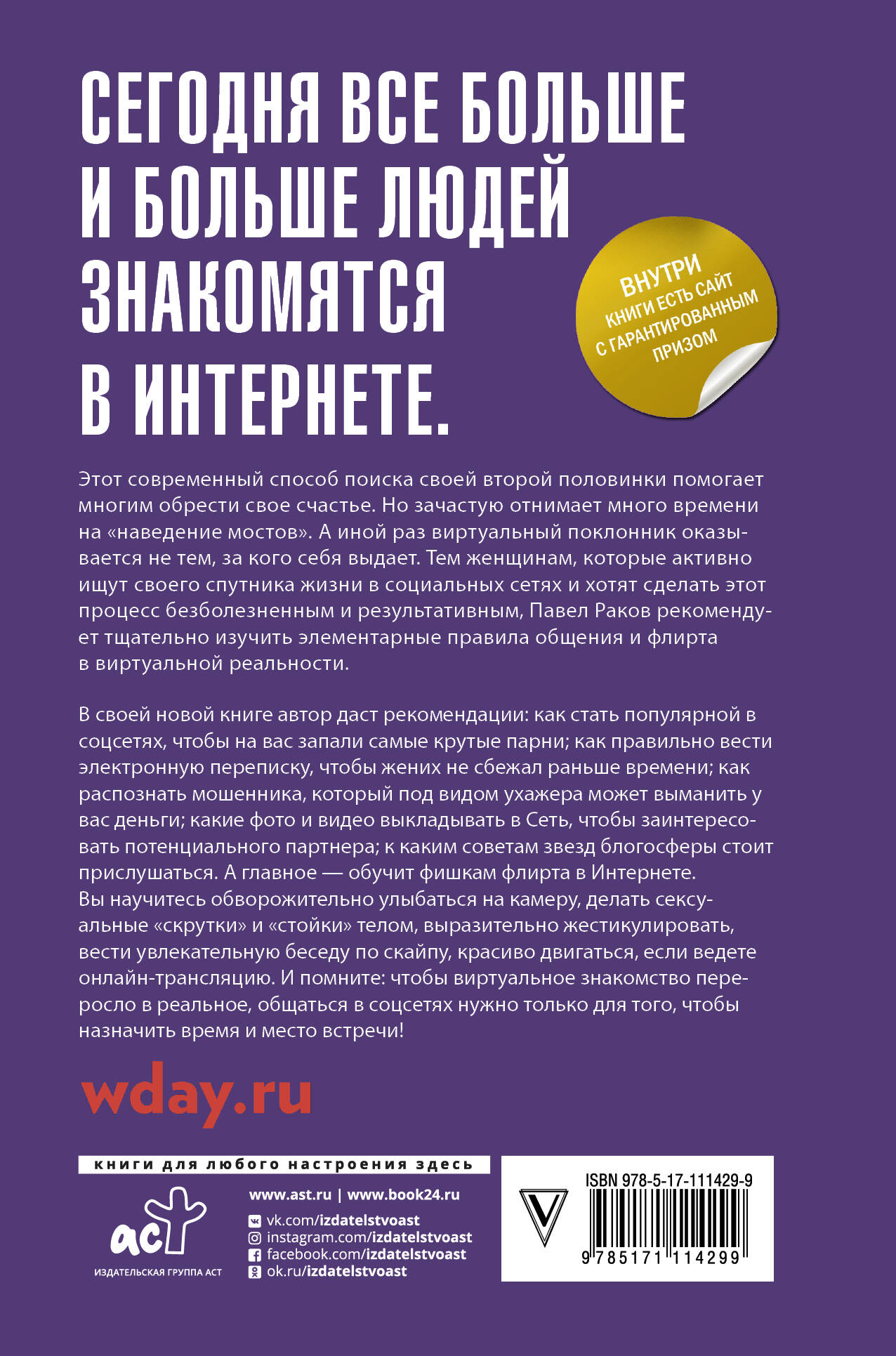 СЕГОДНЯ ВСЕ БОЛЬШЕ И БОЛЬШЕ ЛЮДЕЙ ЗНАКОМЯТСЯ В ИНТЕРНЕТЕ.

ВНУТРИ КНИГИ ЕСТЬ САЙТ С ГАРАНТИРОВАННЫМ ПРИЗОМ

Этот современный способ поиска своей второй половинки помогает многим обрести свое счастье. Но зачастую отнимает много времени на «наведение мостов». А иной раз виртуальный поклонник оказывается не тем, за кого себя выдает. Тем женщинам, которые активно ищут своего спутника жизни в социальных сетях и хотят сделать этот процесс безболезненным и результативным, Павел Раков рекомендует тщательно изучить элементарные правила общения и флирта в виртуальной реальности.

В своей новой книге автор даст рекомендации: как стать популярной в соцсетях, чтобы на вас запали самые крутые парни; как правильно вести электронную переписку, чтобы жених не сбежал раньше времени; как распознать мошенника, который под видом ухажера может выманить у вас деньги; какие фото и видео выкладывать в Сеть, чтобы заинтересовать потенциального партнера; к каким советам звезд блогосферы стоит прислушаться. А главное — обучит фишкам флирта в Интернете. Вы научитесь обворожительно улыбаться на камеру, делать сексуальные «скрутки» и «стойки» телом, выразительно жестикулировать, вести увлекательную беседу по скайпу, красиво двигаться, если ведете онлайн-трансляцию. И помните: чтобы виртуальное знакомство переросло в реальное, общаться в соцсетях нужно только для того, чтобы назначить время и место встречи!

wday.ru

книги для любого настроения здесь

аст
ИЗДАТЕЛЬСКАЯ ГРУППА АСТ

www.ast.ru | www.book24.ru
vk.com/izdatelstvoast
instagram.com/izdatelstvoast
facebook.com/izdatelstvoast
ok.ru/izdatelstvoast

ISBN 978-5-17-111429-9
9 785171 114299